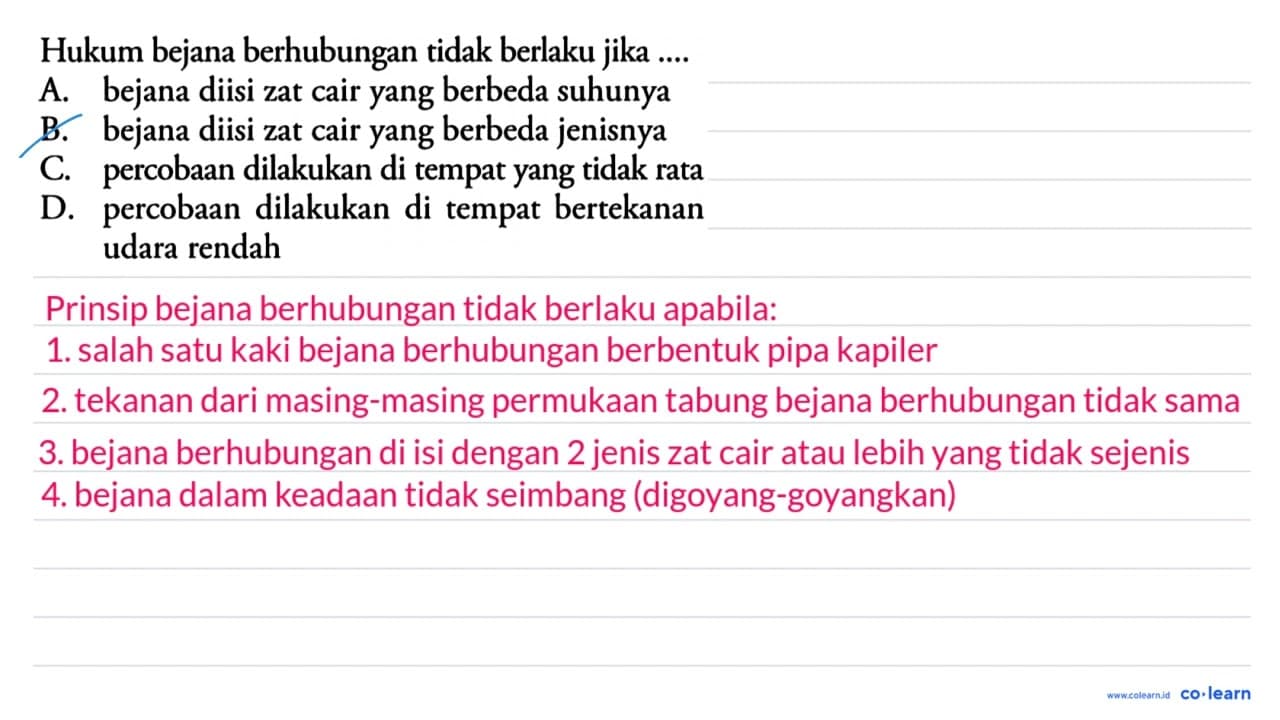 Hukum bejana berhubungan tidak berlaku jika ....
A. bejana diisi zat cair yang berbeda suhunya
B. bejana diisi zat cair yang berbeda jenisnya
C. percobaan dilakukan di tempat yang tidak rata
D. percobaan dilakukan di tempat bertekanan udara rendah

Prinsip bejana berhubungan tidak berlaku apabila:
1. salah satu kaki bejana berhubungan berbentuk pipa kapiler
2. tekanan dari masing-masing permukaan tabung bejana berhubungan tidak sama
3. bejana berhubungan di isi dengan 2 jenis zat cair atau lebih yang tidak sejenis
4. bejana dalam keadaan tidak seimbang (digoyang-goyangkan)

www.colearn.id co·learn